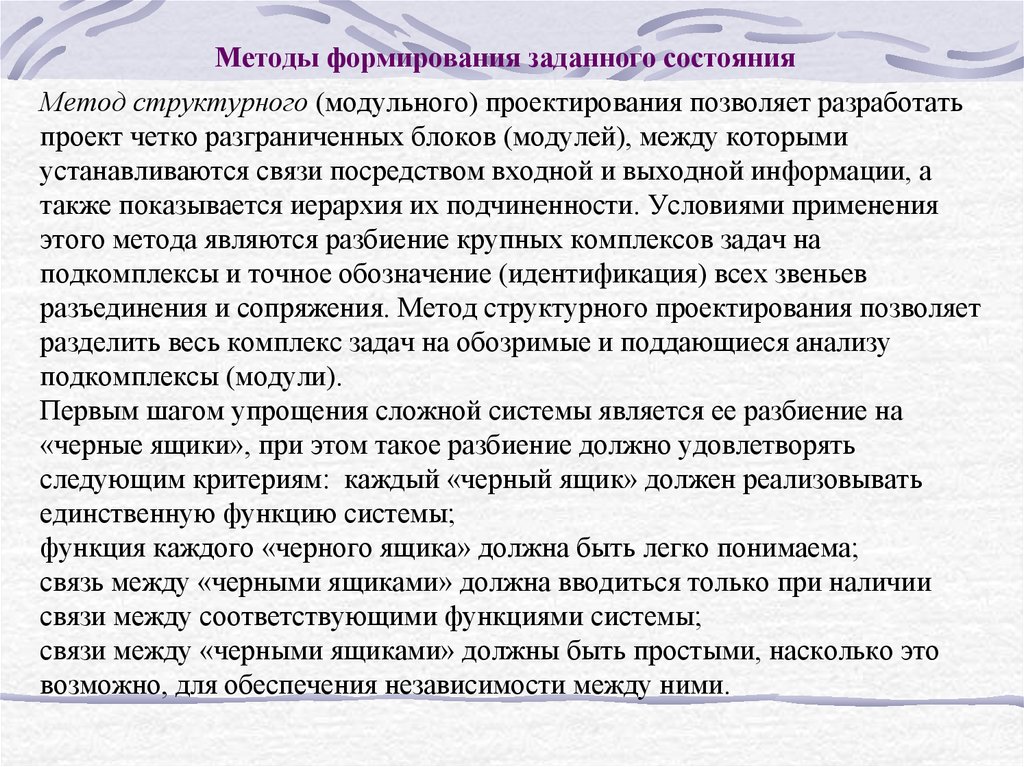 Методы формирования заданного состояния

Метод структурного (модульного) проектирования позволяет разработать проект четко разграниченных блоков (модулей), между которыми устанавливаются связи посредством входной и выходной информации, а также показывается иерархия их подчиненности. Условиями применения этого метода являются разбиение крупных комплексов задач на подкомплексы и точное обозначение (идентификация) всех звеньев разъединения и сопряжения. Метод структурного проектирования позволяет разделить весь комплекс задач на обозримые и поддающиеся анализу подкомплексы (модули).
Первым шагом упрощения сложной системы является ее разбиение на «черные ящики», при этом такое разбиение должно удовлетворять следующим критериям: каждый «черный ящик» должен реализовывать единственную функцию системы;
функция каждого «черного ящика» должна быть легко понимаема;
связь между «черными ящиками» должна вводиться только при наличии связи между соответствующими функциями системы;
связи между «черными ящиками» должны быть простыми, насколько это возможно, для обеспечения независимости между ними.